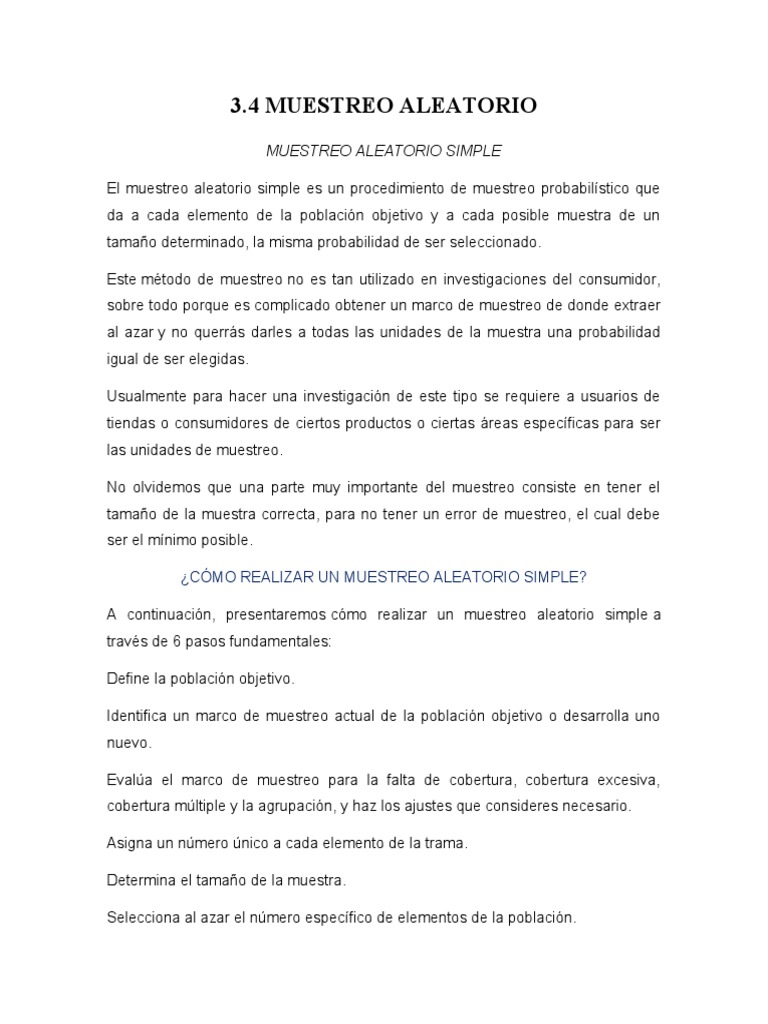 3.4 MUESTREO ALEATORIO

MUESTREO ALEATORIO SIMPLE

El muestreo aleatorio simple es un procedimiento de muestreo probabilístico que da a cada elemento de la población objetivo y a cada posible muestra de un tamaño determinado, la misma probabilidad de ser seleccionado.

Este método de muestreo no es tan utilizado en investigaciones del consumidor, sobre todo porque es complicado obtener un marco de muestreo de donde extraer al azar y no querrás darles a todas las unidades de la muestra una probabilidad igual de ser elegidas.

Usualmente para hacer una investigación de este tipo se requiere a usuarios de tiendas o consumidores de ciertos productos o ciertas áreas específicas para ser las unidades de muestreo.

No olvidemos que una parte muy importante del muestreo consiste en tener el tamaño de la muestra correcta, para no tener un error de muestreo, el cual debe ser el mínimo posible.

¿CÓMO REALIZAR UN MUESTREO ALEATORIO SIMPLE?

A continuación, presentaremos cómo realizar un muestreo aleatorio simple a través de 6 pasos fundamentales:

Define la población objetivo.

Identifica un marco de muestreo actual de la población objetivo o desarrolla uno nuevo.

Evalúa el marco de muestreo para la falta de cobertura, cobertura excesiva, cobertura múltiple y la agrupación, y haz los ajustes que consideres necesario.

Asigna un número único a cada elemento de la trama.

Determina el tamaño de la muestra.

Selecciona al azar el número específico de elementos de la población.